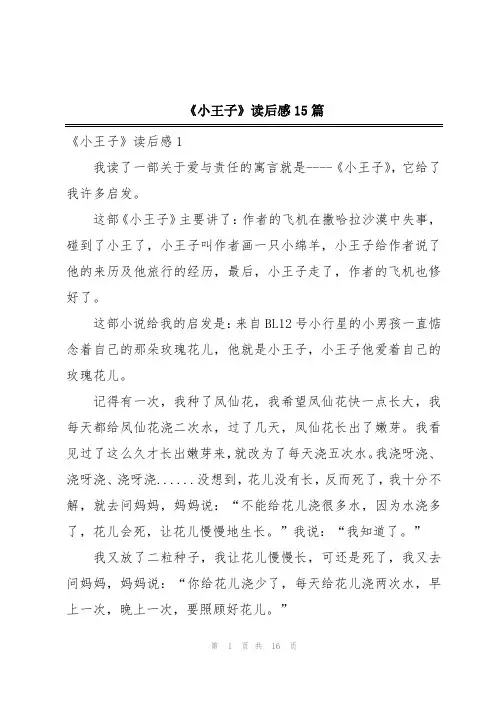 《小王子》读后感15篇

《小王子》读后感1

我读了一部关于爱与责任的寓言就是----《小王子》，它给了我许多启发。

这部《小王子》主要讲了：作者的飞机在撒哈拉沙漠中失事，碰到了小王了，小王子叫作者画一只小绵羊，小王子给作者说了他的来历及他旅行的经历，最后，小王子走了，作者的飞机也修好了。

这部小说给我的启发是：来自BL12号小行星的小男孩一直惦念着自己的那朵玫瑰花儿，他就是小王子，小王子他爱着自己的玫瑰花儿。

记得有一次，我种了凤仙花，我希望凤仙花快一点长大，我每天都给凤仙花浇二次水，过了几天，凤仙花长出了嫩芽。我看见过了这么久才长出嫩芽来，就改为了每天浇五次水。我浇呀浇、浇呀浇、浇呀浇......没想到，花儿没有长，反而死了，我十分不解，就去问妈妈，妈妈说：“不能给花儿浇很多水，因为水浇多了，花儿会死，让花儿慢慢地生长。”我说：“我知道了。”

我又放了二粒种子，我让花儿慢慢长，可还是死了，我又去问妈妈，妈妈说：“你给花儿浇少了，每天给花儿浇两次水，早上一次，晚上一次，要照顾好花儿。”

第 1 页 共 16 页